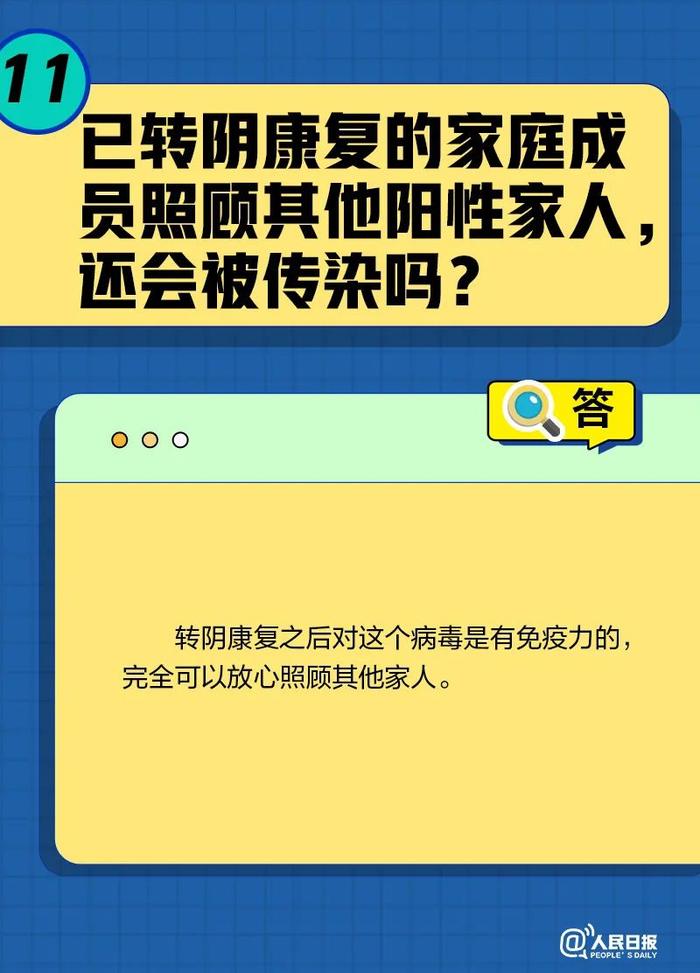 11

已转阴康复的家庭成员照顾其他阳性家人，还会被传染吗？

答

转阴康复之后对这个病毒是有免疫力的，完全可以放心照顾其他家人。

@人民日报
PEOPLE'S DAILY